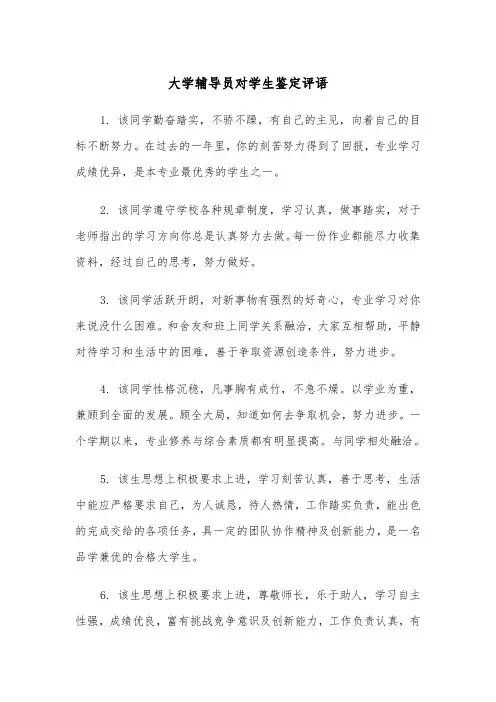 大学辅导员对学生鉴定评语

1. 该同学勤奋踏实，不骄不躁，有自己的主见，向着自己的目标不断努力。在过去的一年里，你的刻苦努力得到了回报，专业学习成绩优异，是本专业最优秀的学生之一。

2. 该同学遵守学校各种规章制度，学习认真，做事踏实，对于老师指出的学习方向你总是认真努力去做。每一份作业都能尽力收集资料，经过自己的思考，努力做好。

3. 该同学活跃开朗，对新事物有强烈的好奇心，专业学习对你来说没什么困难。和舍友和班上同学关系融洽，大家互相帮助，平静对待学习和生活中的困难，善于争取资源创造条件，努力进步。

4. 该同学性格沉稳，凡事胸有成竹，不急不燥。以学业为重，兼顾到全面的发展。顾全大局，知道如何去争取机会，努力进步。一个学期以来，专业修养与综合素质都有明显提高。与同学相处融洽。

5. 该生思想上积极要求上进，学习刻苦认真，善于思考，生活中能应严格要求自己，为人诚恳，待人热情，工作踏实负责，能出色的完成交给的各项任务，具一定的团队协作精神及创新能力，是一名品学兼优的合格大学生。

6. 该生思想上积极要求上进，尊敬师长，乐于助人，学习自主性强，成绩优良，富有挑战竞争意识及创新能力，工作负责认真，有